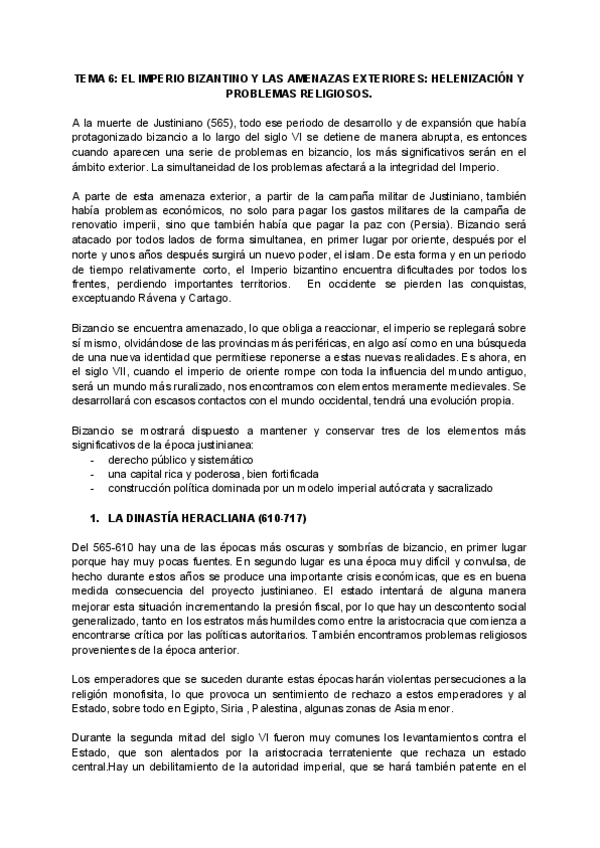 TEMA 6: EL IMPERIO BIZANTINO Y LAS AMENAZAS EXTERIORES: HELENIZACIÓN Y PROBLEMAS RELIGIOSOS.

A la muerte de Justiniano (565), todo ese periodo de desarrollo y de expansión que había protagonizado bizancio a lo largo del siglo VI se detiene de manera abrupta, es entonces cuando aparecen una serie de problemas en bizancio, los más significativos serán en el ámbito exterior. La simultaneidad de los problemas afectará a la integridad del Imperio.

A parte de esta amenaza exterior, a partir de la campaña militar de Justiniano, también había problemas económicos, no solo para pagar los gastos militares de la campaña de renovatio imperii, sino que también había que pagar la paz con (Persia). Bizancio será atacado por todos lados de forma simultanea, en primer lugar por oriente, después por el norte y unos años después surgirá un nuevo poder, el islam. De esta forma y en un periodo de tiempo relativamente corto, el Imperio bizantino encuentra dificultades por todos los frentes, perdiendo importantes territorios. En occidente se pierden las conquistas, exceptuando Rávena y Cartago.

Bizancio se encuentra amenazado, lo que obliga a reaccionar, el imperio se replegará sobre sí mismo, olvidándose de las provincias más periféricas, en algo así como en una búsqueda de una nueva identidad que permitiese reponerse a estas nuevas realidades. Es ahora, en el siglo VII, cuando el imperio de oriente rompe con toda la influencia del mundo antiguo, será un mundo más ruralizado, nos encontramos con elementos meramente medievales. Se desarrollará con escasos contactos con el mundo occidental, tendrá una evolución propia.

Bizancio se mostrará dispuesto a mantener y conservar tres de los elementos más significativos de la época justinianea:
- derecho público y sistemático
- una capital rica y poderosa, bien fortificada
- construcción política dominada por un modelo imperial autócrata y sacralizado

1. LA DINASTÍA HERACLIANA (610-717)

Del 565-610 hay una de las épocas más oscuras y sombrías de bizancio, en primer lugar porque hay muy pocas fuentes. En segundo lugar es una época muy difícil y convulsa, de hecho durante estos años se produce una importante crisis económicas, que es en buena medida consecuencia del proyecto justinianeo. El estado intentará de alguna manera mejorar esta situación incrementando la presión fiscal, por lo que hay un descontento social generalizado, tanto en los estratos más humildes como entre la aristocracia que comienza a encontrarse crítica por las políticas autoritarios. También encontramos problemas religiosos provenientes de la época anterior.

Los emperadores que se suceden durante estas épocas harán violentas persecuciones a la religión monofisita, lo que provoca un sentimiento de rechazo a estos emperadores y al Estado, sobre todo en Egipto, Siria , Palestina, algunas zonas de Asia menor.

Durante la segunda mitad del siglo VI fueron muy comunes los levantamientos contra el Estado, que son alentados por la aristocracia terrateniente que rechaza un estado central.Hay un debilitamiento de la autoridad imperial, que se hará también patente en el